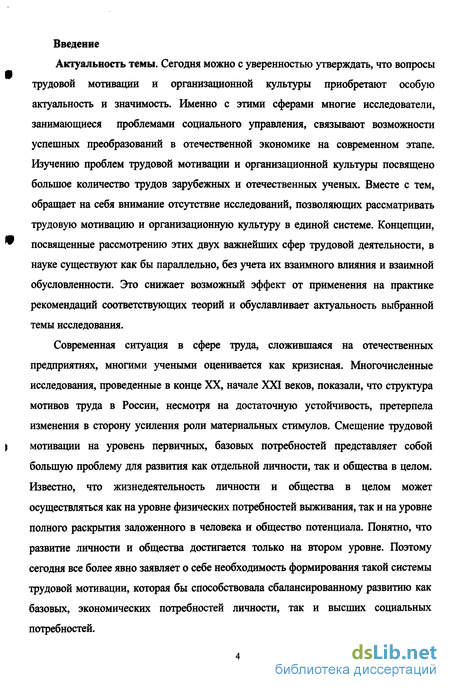 Введение

Актуальность темы. Сегодня можно с уверенностью утверждать, что вопросы трудовой мотивации и организационной культуры приобретают особую актуальность и значимость. Именно с этими сферами многие исследователи, занимающиеся проблемами социального управления, связывают возможности успешных преобразований в отечественной экономике на современном этапе. Изучению проблем трудовой мотивации и организационной культуры посвящено большое количество трудов зарубежных и отечественных ученых. Вместе с тем, обращает на себя внимание отсутствие исследований, позволяющих рассматривать трудовую мотивацию и организационную культуру в единой системе. Концепции, посвященные рассмотрению этих двух важнейших сфер трудовой деятельности, в науке существуют как бы параллельно, без учета их взаимного влияния и взаимной обусловленности. Это снижает возможный эффект от применения на практике рекомендаций соответствующих теорий и обуславливает актуальность выбранной темы исследования.

Современная ситуация в сфере труда, сложившаяся на отечественных предприятиях, многими учеными оценивается как кризисная. Многочисленные исследования, проведенные в конце XX, начале XXI веков, показали, что структура мотивов труда в России, несмотря на достаточную устойчивость, претерпела изменения в сторону усиления роли материальных стимулов. Смещение трудовой мотивации на уровень первичных, базовых потребностей представляет собой большую проблему для развития как отдельной личности, так и общества в целом. Известно, что жизнедеятельность личности и общества в целом может осуществляться как на уровне физических потребностей выживания, так и на уровне полного раскрытия заложенного в человека и общество потенциала. Понятно, что развитие личности и общества достигается только на втором уровне. Поэтому сегодня все более явно заявляет о себе необходимость формирования такой системы трудовой мотивации, которая бы способствовала сбалансированному развитию как базовых, экономических потребностей личности, так и высших социальных потребностей.

4

dsLib.net
библиотека диссертаций